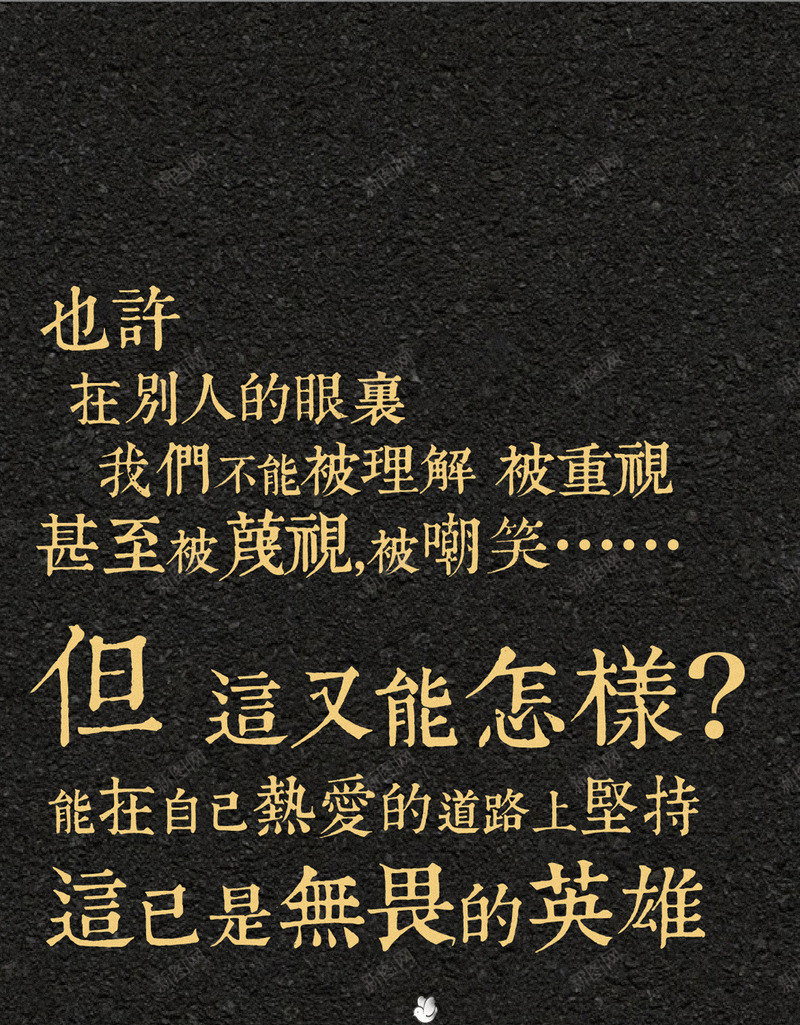 也許
在別人的眼裏
我們不能被理解 被重視
甚至被蔑視,被嘲笑……

但 這又能怎樣?
能在自己熱愛的道路上堅持
這已是無畏的英雄